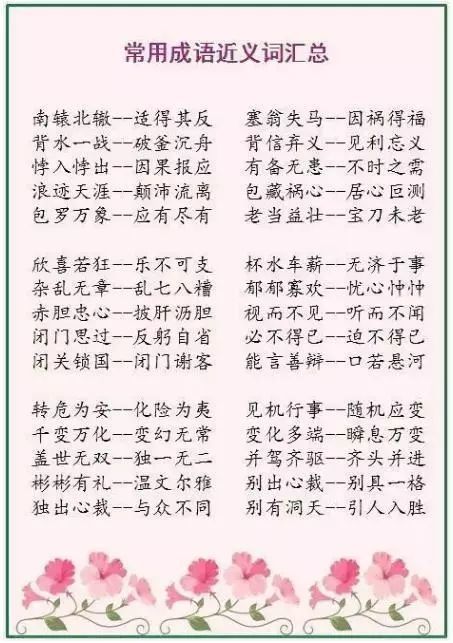 常用成语近义词汇总

南辕北辙--适得其反
背水一战--破釜沉舟
悖入悖出--因果报应
浪迹天涯--颠沛流离
包罗万象--应有尽有

欣喜若狂--乐不可支
杂乱无章--乱七八糟
赤胆忠心--披肝沥胆
闭门思过--反躬自省
闭关锁国--闭门谢客

转危为安--化险为夷
千变万化--变幻无常
盖世无双--独一无二
彬彬有礼--温文尔雅
独出心裁--与众不同

塞翁失马--因祸得福
背信弃义--见利忘义
有备无患--不时之需
包藏祸心--居心叵测
老当益壮--宝刀未老

杯水车薪--无济于事
郁郁寡欢--忧心忡忡
视而不见--听而不闻
必不得已--迫不得已
能言善辩--口若悬河

见机行事--随机应变
变化多端--瞬息万变
并驾齐驱--齐头并进
别出心裁--别具一格
别有洞天--引人入胜